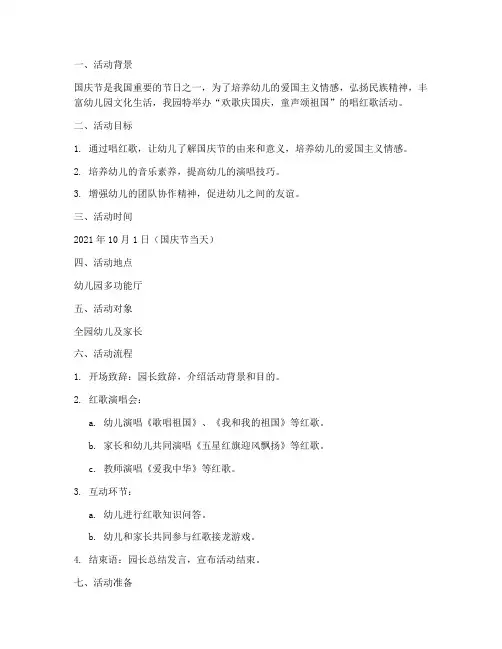 一、活动背景

国庆节是我国重要的节日之一，为了培养幼儿的爱国主义情感，弘扬民族精神，丰富幼儿园文化生活，我园特举办“欢歌庆国庆，童声颂祖国”的唱红歌活动。

二、活动目标

1. 通过唱红歌，让幼儿了解国庆节的由来和意义，培养幼儿的爱国主义情感。

2. 培养幼儿的音乐素养，提高幼儿的演唱技巧。

3. 增强幼儿的团队协作精神，促进幼儿之间的友谊。

三、活动时间

2021 年 10 月 1 日（国庆节当天）

四、活动地点

幼儿园多功能厅

五、活动对象

全园幼儿及家长

六、活动流程

1. 开场致辞：园长致辞，介绍活动背景和目的。

2. 红歌演唱会：

a. 幼儿演唱《歌唱祖国》、《我和我的祖国》等红歌。

b. 家长和幼儿共同演唱《五星红旗迎风飘扬》等红歌。

c. 教师演唱《爱我中华》等红歌。

3. 互动环节：

a. 幼儿进行红歌知识问答。

b. 幼儿和家长共同参与红歌接龙游戏。

4. 结束语：园长总结发言，宣布活动结束。

七、活动准备